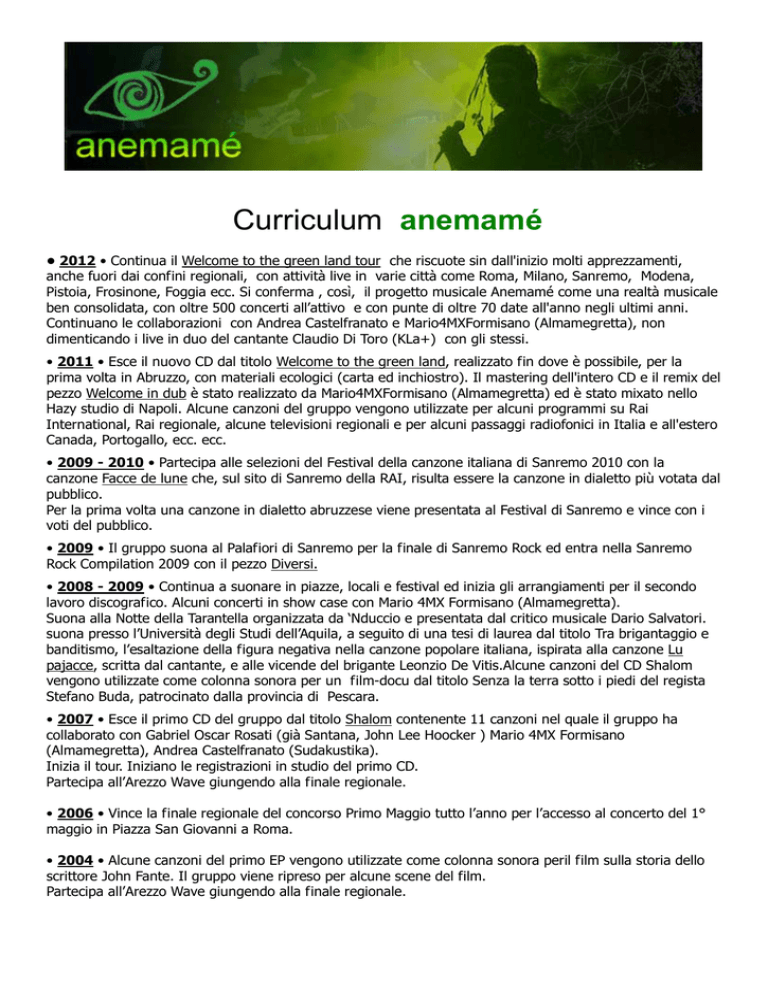 anemamé

Curriculum anemamé

• 2012 • Continua il Welcome to the green land tour che riscuote sin dall'inizio molti apprezzamenti, anche fuori dai confini regionali, con attività live in varie città come Roma, Milano, Sanremo, Modena, Pistoia, Frosinone, Foggia ecc. Si conferma , così, il progetto musicale Anemamé come una realtà musicale ben consolidata, con oltre 500 concerti all'attivo e con punte di oltre 70 date all'anno negli ultimi anni. Continuano le collaborazioni con Andrea Castelfranato e Mario4MXFormisano (Almamegretta), non dimenticando i live in duo del cantante Claudio Di Toro (KLa+) con gli stessi.

• 2011 • Esce il nuovo CD dal titolo Welcome to the green land, realizzato fin dove è possibile, per la prima volta in Abruzzo, con materiali ecologici (carta ed inchiostro). Il mastering dell'intero CD e il remix del pezzo Welcome in dub è stato realizzato da Mario4MXFormisano (Almamegretta) ed è stato mixato nello Hazy studio di Napoli. Alcune canzoni del gruppo vengono utilizzate per alcuni programmi su Rai International, Rai regionale, alcune televisioni regionali e per alcuni passaggi radiofonici in Italia e all'estero Canada, Portogallo, ecc. ecc.

• 2009 - 2010 • Partecipa alle selezioni del Festival della canzone italiana di Sanremo 2010 con la canzone Facce de lune che, sul sito di Sanremo della RAI, risulta essere la canzone in dialetto più votata dal pubblico.
Per la prima volta una canzone in dialetto abruzzese viene presentata al Festival di Sanremo e vince con i voti del pubblico.

• 2009 • Il gruppo suona al Palafiori di Sanremo per la finale di Sanremo Rock ed entra nella Sanremo Rock Compilation 2009 con il pezzo Diversi.

• 2008 - 2009 • Continua a suonare in piazze, locali e festival ed inizia gli arrangiamenti per il secondo lavoro discografico. Alcuni concerti in show case con Mario 4MX Formisano (Almamegretta).
Suona alla Notte della Tarantella organizzata da 'Nduccio e presentata dal critico musicale Dario Salvatori. suona presso l'Università degli Studi dell'Aquila, a seguito di una tesi di laurea dal titolo Tra brigantaggio e banditismo, l'esaltazione della figura negativa nella canzone popolare italiana, ispirata alla canzone Lu pajacce, scritta dal cantante, e alle vicende del brigante Leonzio De Vitis.Alcune canzoni del CD Shalom vengono utilizzate come colonna sonora per un film-docu dal titolo Senza la terra sotto i piedi del regista Stefano Buda, patrocinato dalla provincia di Pescara.

• 2007 • Esce il primo CD del gruppo dal titolo Shalom contenente 11 canzoni nel quale il gruppo ha collaborato con Gabriel Oscar Rosati (già Santana, John Lee Hoocker ) Mario 4MX Formisano (Almamegretta), Andrea Castelfranato (Sudakustika).
Inizia il tour. Iniziano le registrazioni in studio del primo CD.
Partecipa all'Arezzo Wave giungendo alla finale regionale.

• 2006 • Vince la finale regionale del concorso Primo Maggio tutto l'anno per l'accesso al concerto del 1° maggio in Piazza San Giovanni a Roma.

• 2004 • Alcune canzoni del primo EP vengono utilizzate come colonna sonora peril film sulla storia dello scrittore John Fante. Il gruppo viene ripreso per alcune scene del film.
Partecipa all'Arezzo Wave giungendo alla finale regionale.